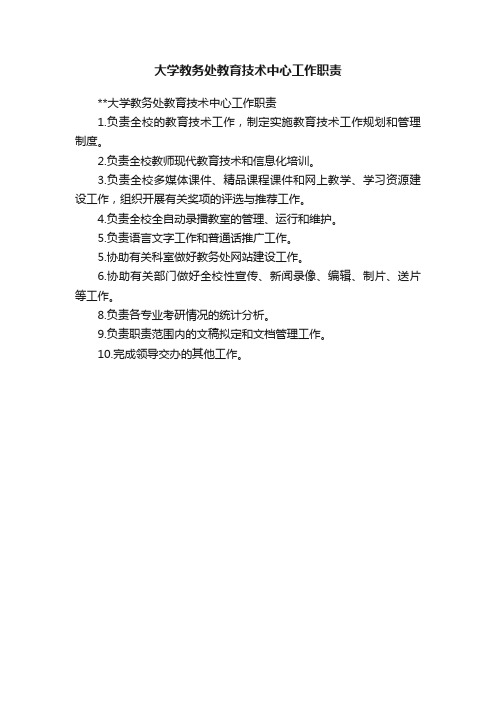 大学教务处教育技术中心工作职责

**大学教务处教育技术中心工作职责

1.负责全校的教育技术工作，制定实施教育技术工作规划和管理制度。

2.负责全校教师现代教育技术和信息化培训。

3.负责全校多媒体课件、精品课程课件和网上教学、学习资源建设工作，组织开展有关奖项的评选与推荐工作。

4.负责全校全自动录播教室的管理、运行和维护。

5.负责语言文字工作和普通话推广工作。

5.协助有关科室做好教务处网站建设工作。

6.协助有关部门做好全校性宣传、新闻录像、编辑、制片、送片等工作。

8.负责各专业考研情况的统计分析。

9.负责职责范围内的文稿拟定和文档管理工作。

10.完成领导交办的其他工作。